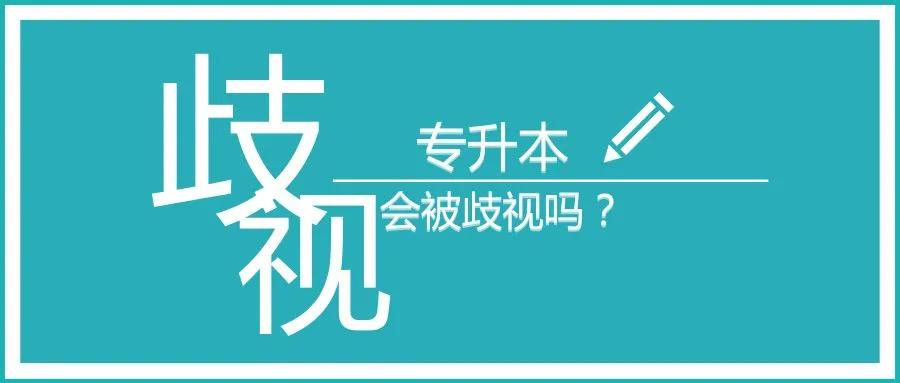 歧视

专升本

会被歧视吗？